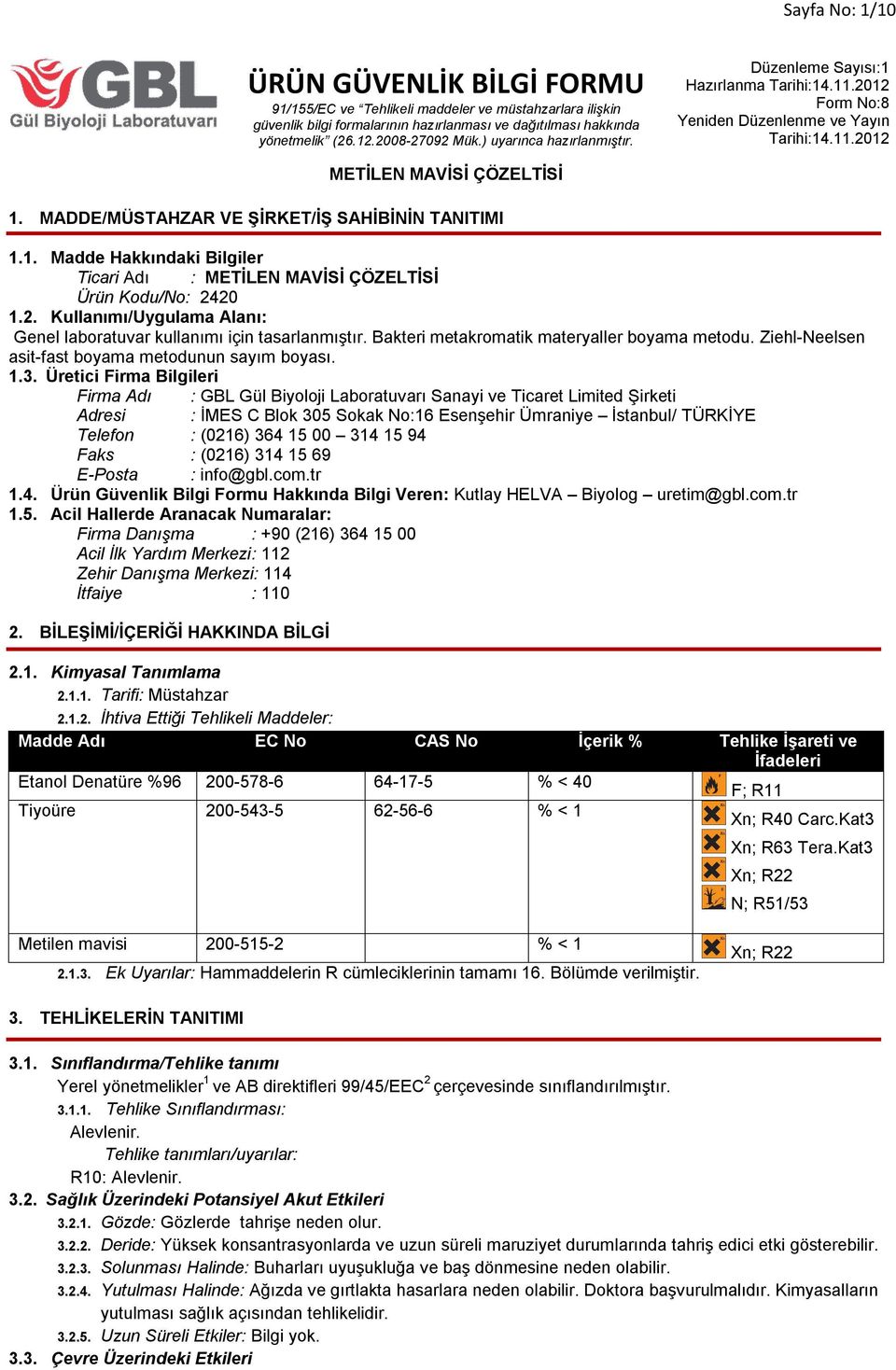 Sayfa No: 1/10

GBL
Gül Biyoloji Laboratuvarı

ÜRÜN GÜVENLİK BİLGİ FORMU
91/155/EC ve "Tehlikeli maddeler ve müstahzarlara ilişkin güvenlik bilgi formalarının hazırlanması ve dağıtılması hakkında yönetmelik" (26.12.2008-27092 Mük.) uyarınca hazırlanmıştır.

Düzenleme Sayısı:1
Hazırlanma Tarihi:14.11.2012
Form No:8
Yeniden Düzenlenme ve Yayın Tarihi:14.11.2012

METİLEN MAVİSİ ÇÖZELTİSİ

1. MADDE/MÜSTAHZAR VE ŞİRKET/İŞ SAHİBİNİN TANITIMI

1.1. Madde Hakkındaki Bilgiler
Ticari Adı : METİLEN MAVİSİ ÇÖZELTİSİ
Ürün Kodu/No: 2420
1.2. Kullanımı/Uygulama Alanı:
Genel laboratuvar kullanımı için tasarlanmıştır. Bakteri metakromatik materyaller boyama metodu. Ziehl-Neelsen asit-fast boyama metodunun sayım boyası.
1.3. Üretici Firma Bilgileri
Firma Adı : GBL Gül Biyoloji Laboratuvarı Sanayi ve Ticaret Limited Şirketi
Adresi : İMES C Blok 305 Sokak No:16 Esenşehir Ümraniye – İstanbul/ TÜRKİYE
Telefon : (0216) 364 15 00 – 314 15 94
Faks : (0216) 314 15 69
E-Posta : info@gbl.com.tr
1.4. Ürün Güvenlik Bilgi Formu Hakkında Bilgi Veren: Kutlay HELVA – Biyolog – uretim@gbl.com.tr
1.5. Acil Hallerde Aranacak Numaralar:
Firma Danışma : +90 (216) 364 15 00
Acil İlk Yardım Merkezi: 112
Zehir Danışma Merkezi: 114
İtfaiye : 110

2. BİLEŞİMİ/İÇERİĞİ HAKKINDA BİLGİ

2.1. Kimyasal Tanımlama
2.1.1. Tarifi: Müstahzar
2.1.2. İhtiva Ettiği Tehlikeli Maddeler:

| Madde Adı | EC No | CAS No | İçerik % | Tehlike İşareti ve İfadeleri |
|---|---|---|---|---|
| Etanol Denatüre %96 | 200-578-6 | 64-17-5 | % < 40 | F; R11 |
| Tiyoüre | 200-543-5 | 62-56-6 | % < 1 | Xn; R40 Carc.Kat3 Xn; R63 Tera.Kat3 Xn; R22 N; R51/53 |
| Metilen mavisi | 200-515-2 | | % < 1 | Xn; R22 |

2.1.3. Ek Uyarılar: Hammaddelerin R cümleciklerinin tamamı 16. Bölümde verilmiştir.

3. TEHLİKELERİN TANITIMI

3.1. Sınıflandırma/Tehlike tanımı
Yerel yönetmelikler$^1$ ve AB direktifleri 99/45/EEC$^2$ çerçevesinde sınıflandırılmıştır.
3.1.1. Tehlike Sınıflandırması:
Alevlenir.
Tehlike tanımları/uyarılar:
R10: Alevlenir.
3.2. Sağlık Üzerindeki Potansiyel Akut Etkileri
3.2.1. Gözde: Gözlerde tahrişe neden olur.
3.2.2. Deride: Yüksek konsantrasyonlarda ve uzun süreli maruziyet durumlarında tahriş edici etki gösterebilir.
3.2.3. Solunması Halinde: Buharları uyuşukluğa ve baş dönmesine neden olabilir.
3.2.4. Yutulması Halinde: Ağızda ve gırtlakta hasarlara neden olabilir. Doktora başvurulmalıdır. Kimyasalların yutulması sağlık açısından tehlikelidir.
3.2.5. Uzun Süreli Etkiler: Bilgi yok.
3.3. Çevre Üzerindeki Etkileri